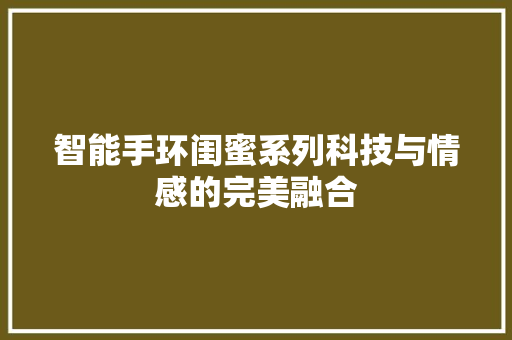 智能手环闺蜜系列科技与情感的完美融合